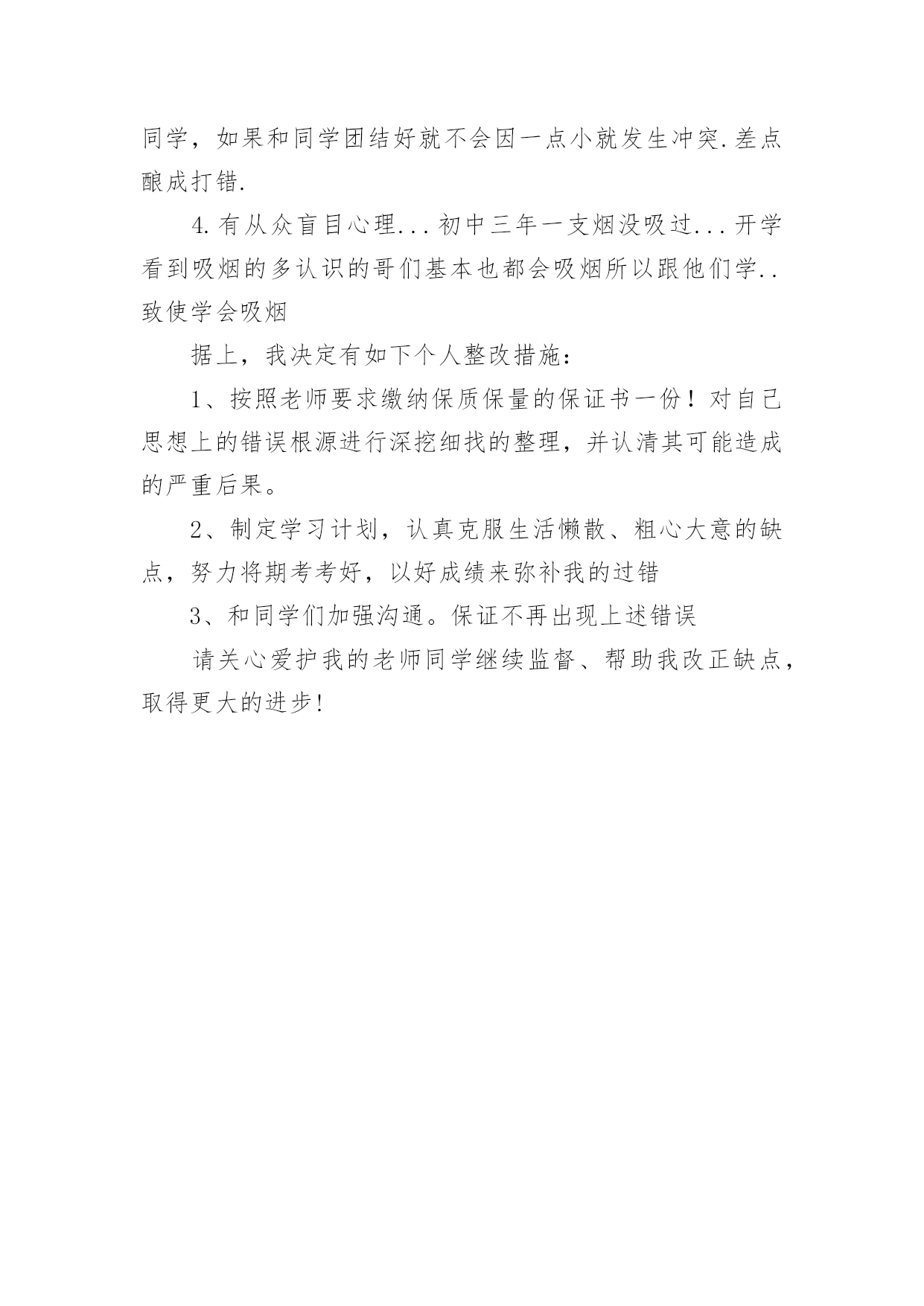 同学，如果和同学团结好就不会因一点小就发生冲突.差点酿成打错.

4.有从众盲目心理...初中三年一支烟没吸过...开学看到吸烟的多认识的哥们基本也都会吸烟所以跟他们学..致使学会吸烟

据上，我决定有如下个人整改措施：

1、按照老师要求缴纳保质保量的保证书一份！对自己思想上的错误根源进行深挖细找的整理，并认清其可能造成的严重后果。

2、制定学习计划，认真克服生活懒散、粗心大意的缺点，努力将期考考好，以好成绩来弥补我的过错

3、和同学们加强沟通。保证不再出现上述错误

请关心爱护我的老师同学继续监督、帮助我改正缺点，取得更大的进步!